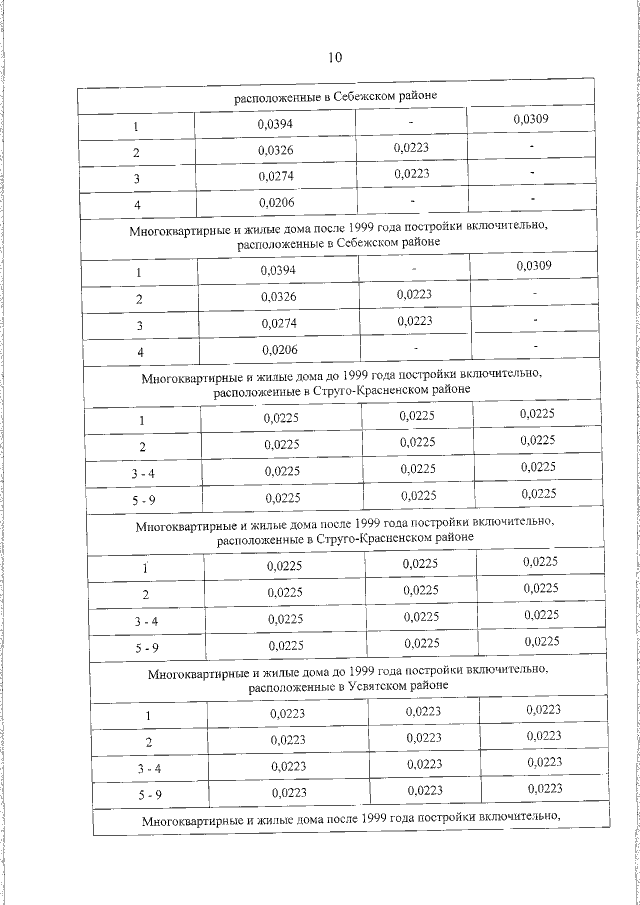 10

| расположенные в Себежском районе | | | |
|---|---|---|---|
| 1 | 0,0394 | - | 0,0309 |
| 2 | 0,0326 | 0,0223 | - |
| 3 | 0,0274 | 0,0223 | - |
| 4 | 0,0206 | - | - |
| Многоквартирные и жилые дома после 1999 года постройки включительно, расположенные в Себежском районе | | | |
| 1 | 0,0394 | - | 0,0309 |
| 2 | 0,0326 | 0,0223 | - |
| 3 | 0,0274 | 0,0223 | - |
| 4 | 0,0206 | - | - |
| Многоквартирные и жилые дома до 1999 года постройки включительно, расположенные в Струго-Красненском районе | | | |
| 1 | 0,0225 | 0,0225 | 0,0225 |
| 2 | 0,0225 | 0,0225 | 0,0225 |
| 3 - 4 | 0,0225 | 0,0225 | 0,0225 |
| 5 - 9 | 0,0225 | 0,0225 | 0,0225 |
| Многоквартирные и жилые дома после 1999 года постройки включительно, расположенные в Струго-Красненском районе | | | |
| 1 | 0,0225 | 0,0225 | 0,0225 |
| 2 | 0,0225 | 0,0225 | 0,0225 |
| 3 - 4 | 0,0225 | 0,0225 | 0,0225 |
| 5 - 9 | 0,0225 | 0,0225 | 0,0225 |
| Многоквартирные и жилые дома до 1999 года постройки включительно, расположенные в Усвятском районе | | | |
| 1 | 0,0223 | 0,0223 | 0,0223 |
| 2 | 0,0223 | 0,0223 | 0,0223 |
| 3 - 4 | 0,0223 | 0,0223 | 0,0223 |
| 5 - 9 | 0,0223 | 0,0223 | 0,0223 |
| Многоквартирные и жилые дома после 1999 года постройки включительно, | | | |